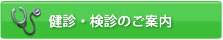 健診・検診のご案内